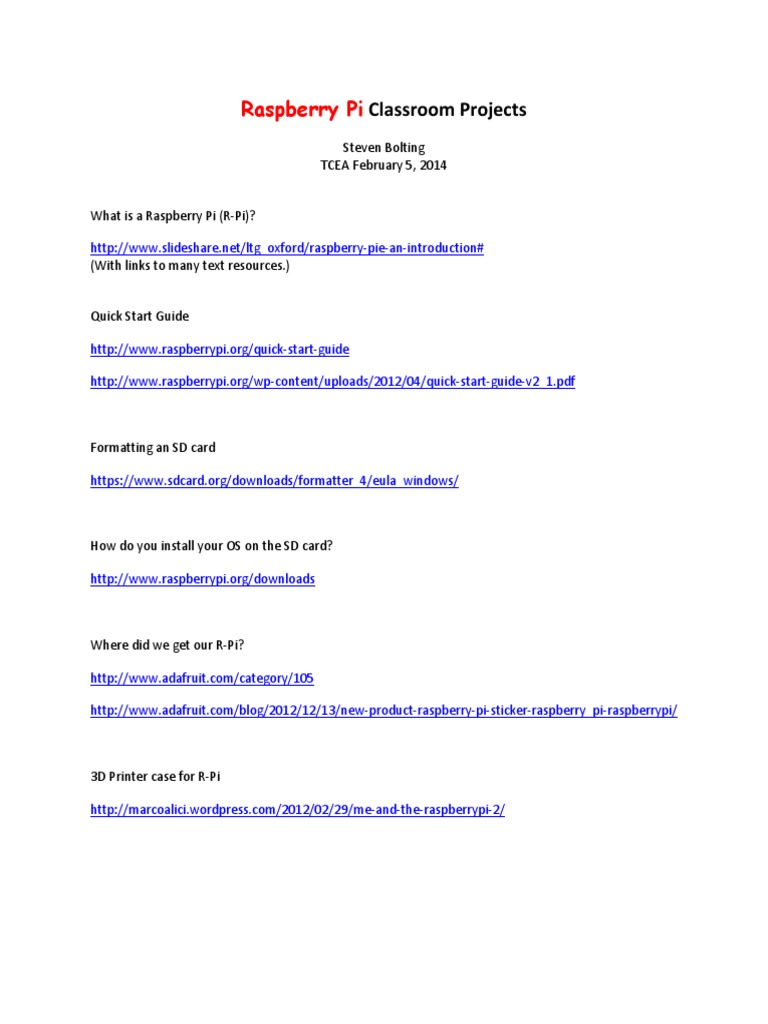 Raspberry Pi Classroom Projects

Steven Bolting
TCEA February 5, 2014

What is a Raspberry Pi (R-Pi)?

http://www.slideshare.net/ltg_oxford/raspberry-pie-an-introduction#
(With links to many text resources.)

Quick Start Guide

http://www.raspberrypi.org/quick-start-guide

http://www.raspberrypi.org/wp-content/uploads/2012/04/quick-start-guide-v2_1.pdf

Formatting an SD card

https://www.sdcard.org/downloads/formatter_4/eula_windows/

How do you install your OS on the SD card?

http://www.raspberrypi.org/downloads

Where did we get our R-Pi?

http://www.adafruit.com/category/105

http://www.adafruit.com/blog/2012/12/13/new-product-raspberry-pi-sticker-raspberry_pi-raspberrypi/

3D Printer case for R-Pi

http://marcoalici.wordpress.com/2012/02/29/me-and-the-raspberrypi-2/